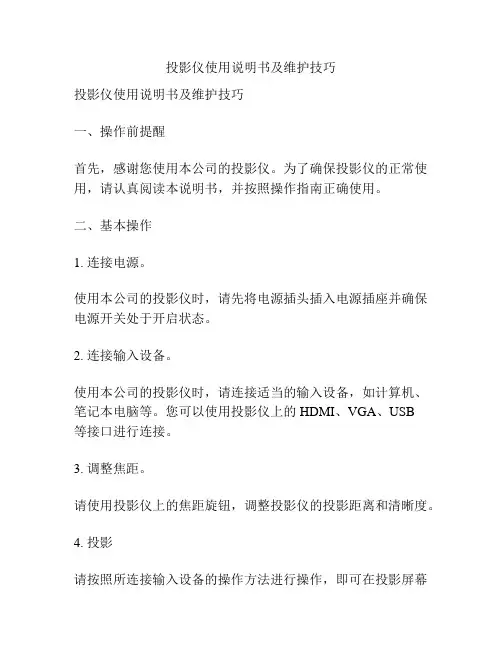 投影仪使用说明书及维护技巧

投影仪使用说明书及维护技巧

一、操作前提醒

首先，感谢您使用本公司的投影仪。为了确保投影仪的正常使用，请认真阅读本说明书，并按照操作指南正确使用。

二、基本操作

1. 连接电源。

使用本公司的投影仪时，请先将电源插头插入电源插座并确保电源开关处于开启状态。

2. 连接输入设备。

使用本公司的投影仪时，请连接适当的输入设备，如计算机、笔记本电脑等。您可以使用投影仪上的 HDMI、VGA、USB 等接口进行连接。

3. 调整焦距。

请使用投影仪上的焦距旋钮，调整投影仪的投影距离和清晰度。

4. 投影

请按照所连接输入设备的操作方法进行操作，即可在投影屏幕